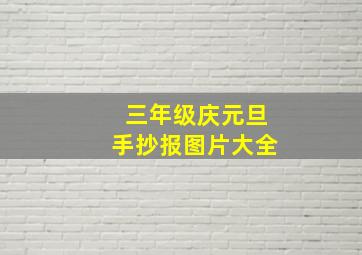 三年级庆元旦
手抄报图片大全